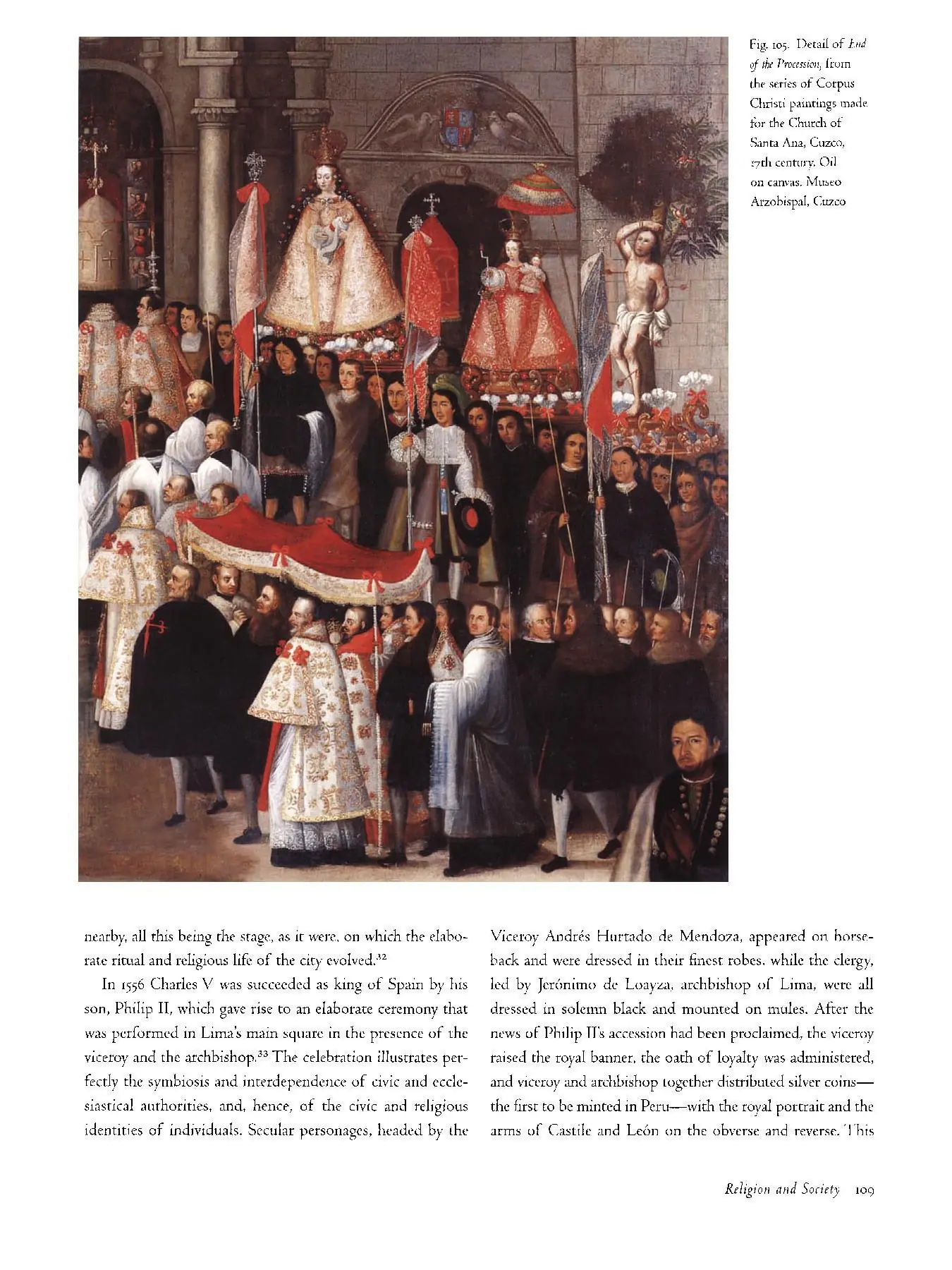 Fig. 105. Detail of End of the Procession, from the series of Corpus Christi paintings made for the Church of Santa Ana, Cuzco, 17th century. Oil on canvas. Museo Arzobispal, Cuzco

nearby, all this being the stage, as it were, on which the elaborate ritual and religious life of the city evolved.$^{32}$

In 1556 Charles V was succeeded as king of Spain by his son, Philip II, which gave rise to an elaborate ceremony that was performed in Lima's main square in the presence of the viceroy and the archbishop.$^{33}$ The celebration illustrates perfectly the symbiosis and interdependence of civic and ecclesiastical authorities, and, hence, of the civic and religious identities of individuals. Secular personages, headed by the Viceroy Andrés Hurtado de Mendoza, appeared on horseback and were dressed in their finest robes, while the clergy, led by Jerónimo de Loayza, archbishop of Lima, were all dressed in solemn black and mounted on mules. After the news of Philip II's accession had been proclaimed, the viceroy raised the royal banner, the oath of loyalty was administered, and viceroy and archbishop together distributed silver coins—the first to be minted in Peru—with the royal portrait and the arms of Castile and León on the obverse and reverse. This

Religion and Society 109